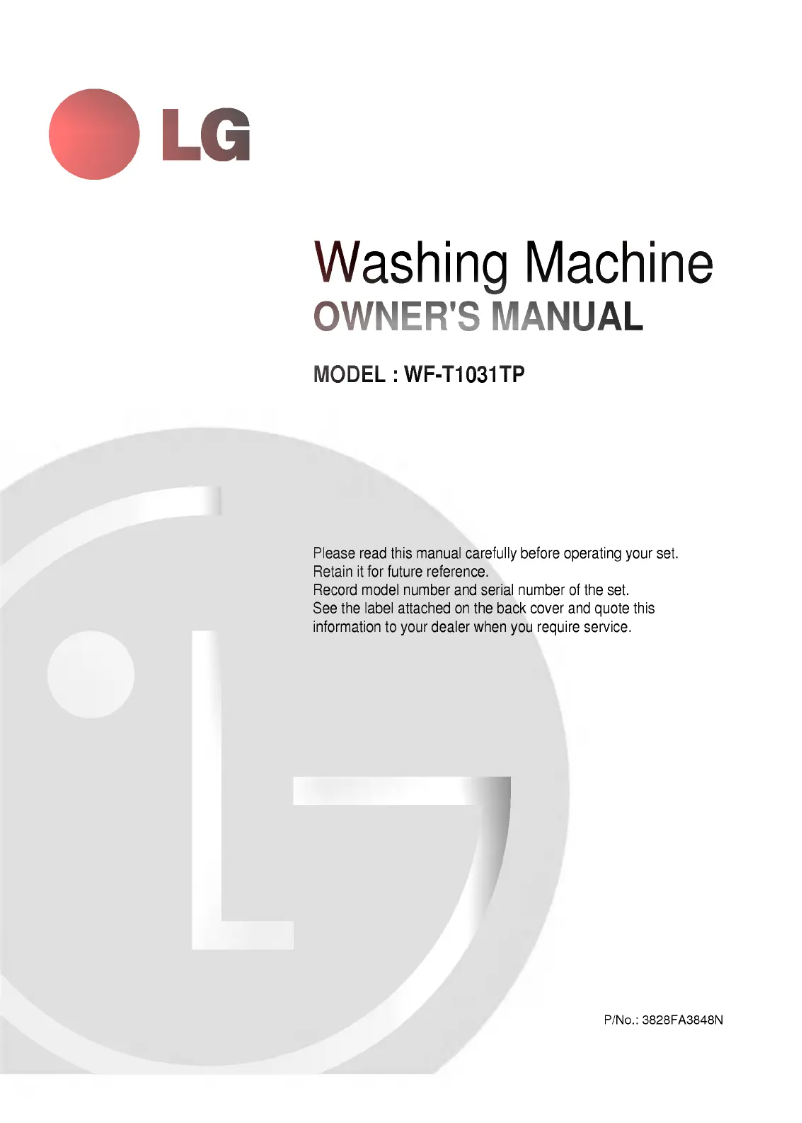 LG

Washing Machine
OWNER'S MANUAL

MODEL : WF-T1031TP

Please read this manual carefully before operating your set.
Retain it for future reference.
Record model number and serial number of the set.
See the label attached on the back cover and quote this information to your dealer when you require service.

P/No.: 3828FA3848N